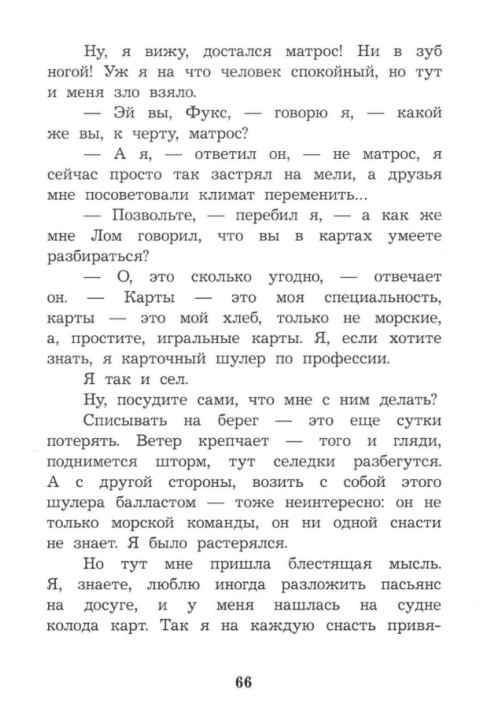 Ну, я вижу, достался матрос! Ни в зуб ногой! Уж я на что человек спокойный, но тут и меня зло взяло.

— Эй вы, Фукс, — говорю я, — какой же вы, к черту, матрос?

— А я, — ответил он, — не матрос, я сейчас просто так застрял на мели, а друзья мне посоветовали климат переменить...

— Позвольте, — перебил я, — а как же мне Лом говорил, что вы в картах умеете разбираться?

— О, это сколько угодно, — отвечает он. — Карты — это моя специальность, карты — это мой хлеб, только не морские, а, простите, игральные карты. Я, если хотите знать, я карточный шулер по профессии.

Я так и сел.

Ну, посудите сами, что мне с ним делать?

Списывать на берег — это еще сутки потерять. Ветер крепчает — того и гляди, поднимется шторм, тут селедки разбегутся. А с другой стороны, возить с собой этого шулера балластом — тоже неинтересно: он не только морской команды, он ни одной снасти не знает. Я было растерялся.

Но тут мне пришла блестящая мысль. Я, знаете, люблю иногда разложить пасьянс на досуге, и у меня нашлась на судне колода карт. Так я на каждую снасть привя-

66